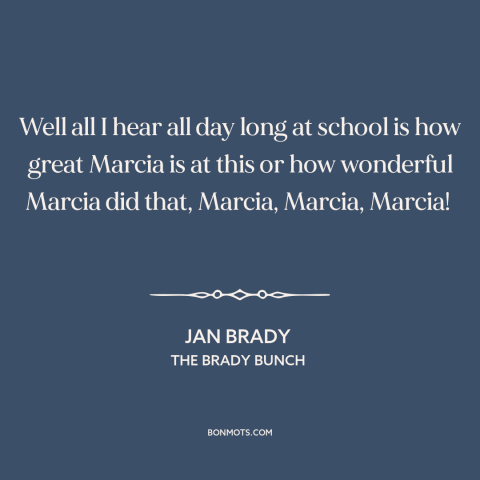 Well all I hear all day long at school is how great Marcia is at this or how wonderful Marcia did that, Marcia, Marcia, Marcia!

JAN BRADY
THE BRADY BUNCH

BONMOTS.COM